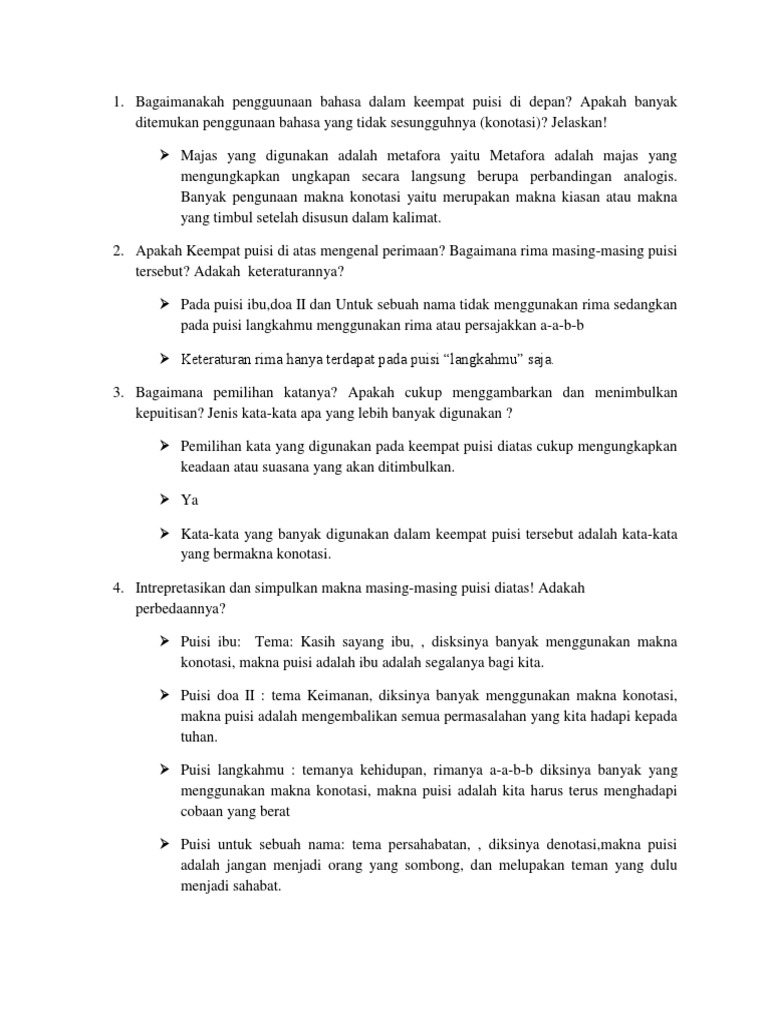 1. Bagaimanakah pengguunaan bahasa dalam keempat puisi di depan? Apakah banyak ditemukan penggunaan bahasa yang tidak sesungguhnya (konotasi)? Jelaskan!

➢ Majas yang digunakan adalah metafora yaitu Metafora adalah majas yang mengungkapkan ungkapan secara langsung berupa perbandingan analogis. Banyak pengunaan makna konotasi yaitu merupakan makna kiasan atau makna yang timbul setelah disusun dalam kalimat.

2. Apakah Keempat puisi di atas mengenal perimaan? Bagaimana rima masing-masing puisi tersebut? Adakah keteraturannya?

➢ Pada puisi ibu,doa II dan Untuk sebuah nama tidak menggunakan rima sedangkan pada puisi langkahmu menggunakan rima atau persajakkan a-a-b-b

➢ Keteraturan rima hanya terdapat pada puisi "langkahmu" saja.

3. Bagaimana pemilihan katanya? Apakah cukup menggambarkan dan menimbulkan kepuitisan? Jenis kata-kata apa yang lebih banyak digunakan ?

➢ Pemilihan kata yang digunakan pada keempat puisi diatas cukup mengungkapkan keadaan atau suasana yang akan ditimbulkan.

➢ Ya

➢ Kata-kata yang banyak digunakan dalam keempat puisi tersebut adalah kata-kata yang bermakna konotasi.

4. Intrepretasikan dan simpulkan makna masing-masing puisi diatas! Adakah perbedaannya?

➢ Puisi ibu: Tema: Kasih sayang ibu, , disksinya banyak menggunakan makna konotasi, makna puisi adalah ibu adalah segalanya bagi kita.

➢ Puisi doa II : tema Keimanan, diksinya banyak menggunakan makna konotasi, makna puisi adalah mengembalikan semua permasalahan yang kita hadapi kepada tuhan.

➢ Puisi langkahmu : temanya kehidupan, rimanya a-a-b-b diksinya banyak yang menggunakan makna konotasi, makna puisi adalah kita harus terus menghadapi cobaan yang berat

➢ Puisi untuk sebuah nama: tema persahabatan, , diksinya denotasi,makna puisi adalah jangan menjadi orang yang sombong, dan melupakan teman yang dulu menjadi sahabat.